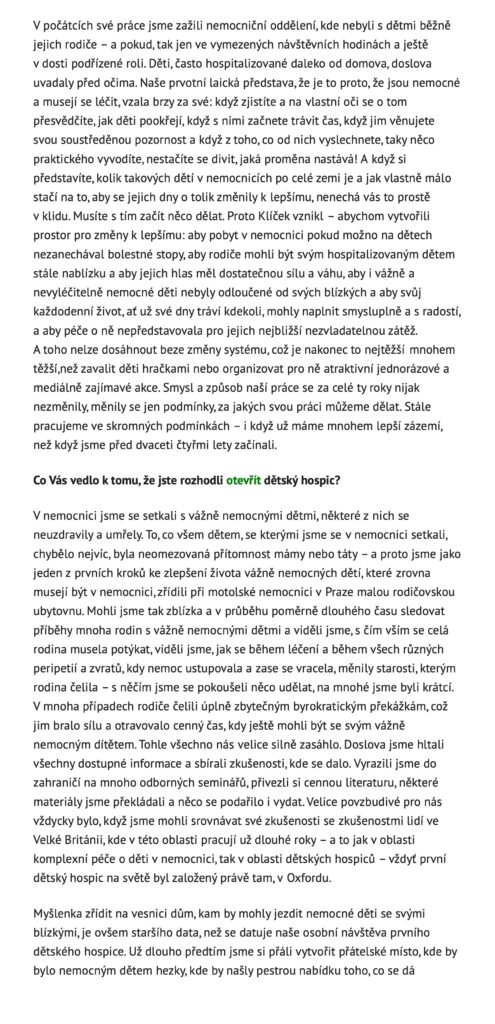 V počátcích své práce jsme zažili nemocniční oddělení, kde nebyli s dětmi běžně jejich rodiče – a pokud, tak jen ve vymezených návštěvních hodinách a ještě v dosti podřízené roli. Děti, často hospitalizované daleko od domova, doslova uvadaly před očima. Naše prvotní laická představa, že je to proto, že jsou nemocné a musejí se léčit, vzala brzy za své: když zjistíte a na vlastní oči se o tom přesvědčíte, jak děti pookřejí, když s nimi začnete trávit čas, když jim věnujete svou soustředěnou pozornost a když z toho, co od nich vyslechnete, taky něco praktického vyvodíte, nestačíte se divit, jaká proměna nastává! A když si představíte, kolik takových dětí v nemocnicích po celé zemi je a jak vlastně málo stačí na to, aby se jejich dny o tolik změnily k lepšímu, nenechá vás to prostě v klidu. Musíte s tím začít něco dělat. Proto Klíček vznikl – abychom vytvořili prostor pro změny k lepšímu: aby pobyt v nemocnici pokud možno na dětech nezanechával bolestné stopy, aby rodiče mohli být svým hospitalizovaným dětem stále nablízku a aby jejich hlas měl dostatečnou sílu a váhu, aby i vážně a nevyléčitelně nemocné děti nebyly odloučené od svých blízkých a aby svůj každodenní život, ať už své dny tráví kdekoli, mohly naplnit smysluplně a s radostí, a aby péče o ně nepředstavovala pro jejich nejbližší nezvladatelnou zátěž. A toho nelze dosáhnout beze změny systému, což je nakonec to nejtěžší mnohem těžší,než zavalit děti hračkami nebo organizovat pro ně atraktivní jednorázové a mediálně zajímavé akce. Smysl a způsob naší práce se za celé ty roky nijak nezměnily, měnily se jen podmínky, za jakých svou práci můžeme dělat. Stále pracujeme ve skromných podmínkách – i když už máme mnohem lepší zázemí, než když jsme před dvaceti čtyřmi lety začínali.

Co Vás vedlo k tomu, že jste rozhodli otevřít dětský hospic?

V nemocnici jsme se setkali s vážně nemocnými dětmi, některé z nich se neuzdravily a umřely. To, co všem dětem, se kterými jsme se v nemocnici setkali, chybělo nejvíc, byla neomezovaná přítomnost mámy nebo táty – a proto jsme jako jeden z prvních kroků ke zlepšení života vážně nemocných dětí, které zrovna musejí být v nemocnici, zřídili při motolské nemocnici v Praze malou rodičovskou ubytovnu. Mohli jsme tak zblízka a v průběhu poměrně dlouhého času sledovat příběhy mnoha rodin s vážně nemocnými dětmi a viděli jsme, s čím vším se celá rodina musela potýkat, viděli jsme, jak se během léčení a během všech různých peripetií a zvratů, kdy nemoc ustupovala a zase se vracela, měnily starosti, kterým rodina čelila – s něčím jsme se pokoušeli něco udělat, na mnohé jsme byli krátcí. V mnoha případech rodiče čelili úplně zbytečným byrokratickým překážkám, což jim bralo sílu a otravovalo cenný čas, kdy ještě mohli být se svým vážně nemocným dítětem. Tohle všechno nás velice silně zasáhlo. Doslova jsme hltali všechny dostupné informace a sbírali zkušenosti, kde se dalo. Vyrazili jsme do zahraničí na mnoho odborných seminářů, přivezli si cennou literaturu, některé materiály jsme překládali a něco se podařilo i vydat. Velice povzbudivé pro nás vždycky bylo, když jsme mohli srovnávat své zkušenosti se zkušenostmi lidí ve Velké Británii, kde v této oblasti pracují už dlouhé roky – a to jak v oblasti komplexní péče o děti v nemocnici, tak v oblasti dětských hospiců – vždyť první dětský hospic na světě byl založený právě tam, v Oxfordu.

Myšlenka zřídit na vesnici dům, kam by mohly jezdit nemocné děti se svými blízkými, je ovšem staršího data, než se datuje naše osobní návštěva prvního dětského hospice. Už dlouho předtím jsme si přáli vytvořit přátelské místo, kde by bylo nemocným dětem hezky, kde by našly pestrou nabídku toho, co se dá